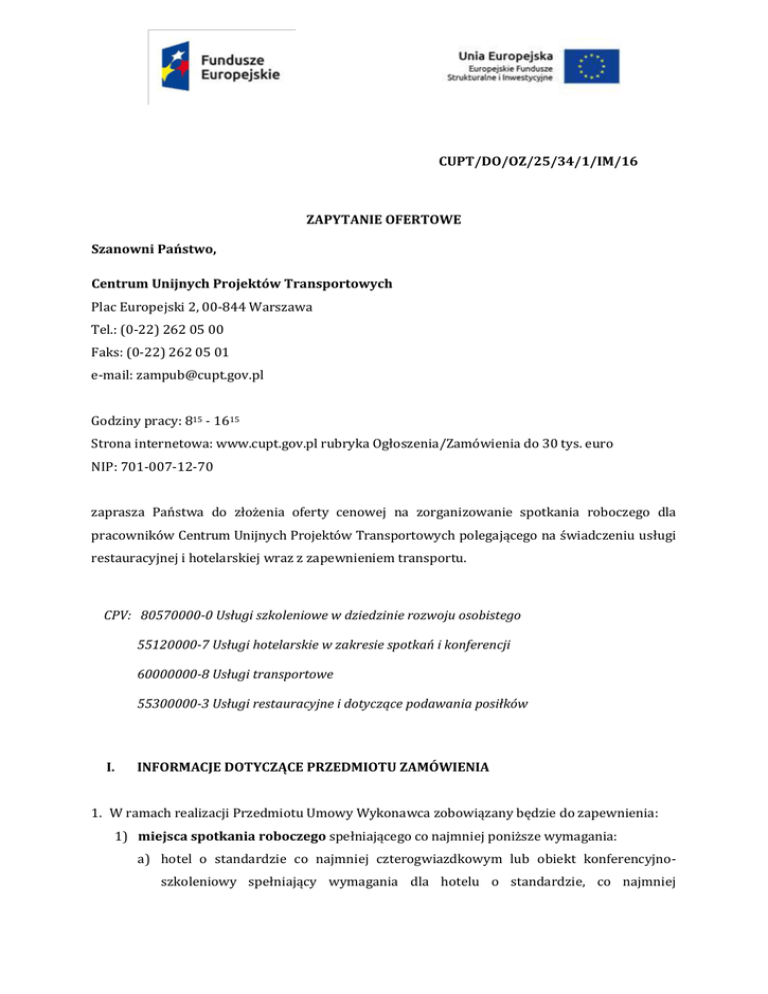 Fundusze Europejskie

Unia Europejska
Europejskie Fundusze Strukturalne i Inwestycyjne

CUPT/DO/OZ/25/34/1/IM/16

ZAPYTANIE OFERTOWE

Szanowni Państwo,

Centrum Unijnych Projektów Transportowych
Plac Europejski 2, 00-844 Warszawa
Tel.: (0-22) 262 05 00
Faks: (0-22) 262 05 01
e-mail: zampub@cupt.gov.pl

Godziny pracy: $8^{15}$ - $16^{15}$
Strona internetowa: www.cupt.gov.pl rubryka Ogłoszenia/Zamówienia do 30 tys. euro
NIP: 701-007-12-70

zaprasza Państwa do złożenia oferty cenowej na zorganizowanie spotkania roboczego dla pracowników Centrum Unijnych Projektów Transportowych polegającego na świadczeniu usługi restauracyjnej i hotelarskiej wraz z zapewnieniem transportu.

CPV: 80570000-0 Usługi szkoleniowe w dziedzinie rozwoju osobistego
55120000-7 Usługi hotelarskie w zakresie spotkań i konferencji
60000000-8 Usługi transportowe
55300000-3 Usługi restauracyjne i dotyczące podawania posiłków

I. INFORMACJE DOTYCZĄCE PRZEDMIOTU ZAMÓWIENIA

1. W ramach realizacji Przedmiotu Umowy Wykonawca zobowiązany będzie do zapewnienia:
1) miejsca spotkania roboczego spełniającego co najmniej poniższe wymagania:
a) hotel o standardzie co najmniej czterogwiazdkowym lub obiekt konferencyjno-szkoleniowy spełniający wymagania dla hotelu o standardzie, co najmniej